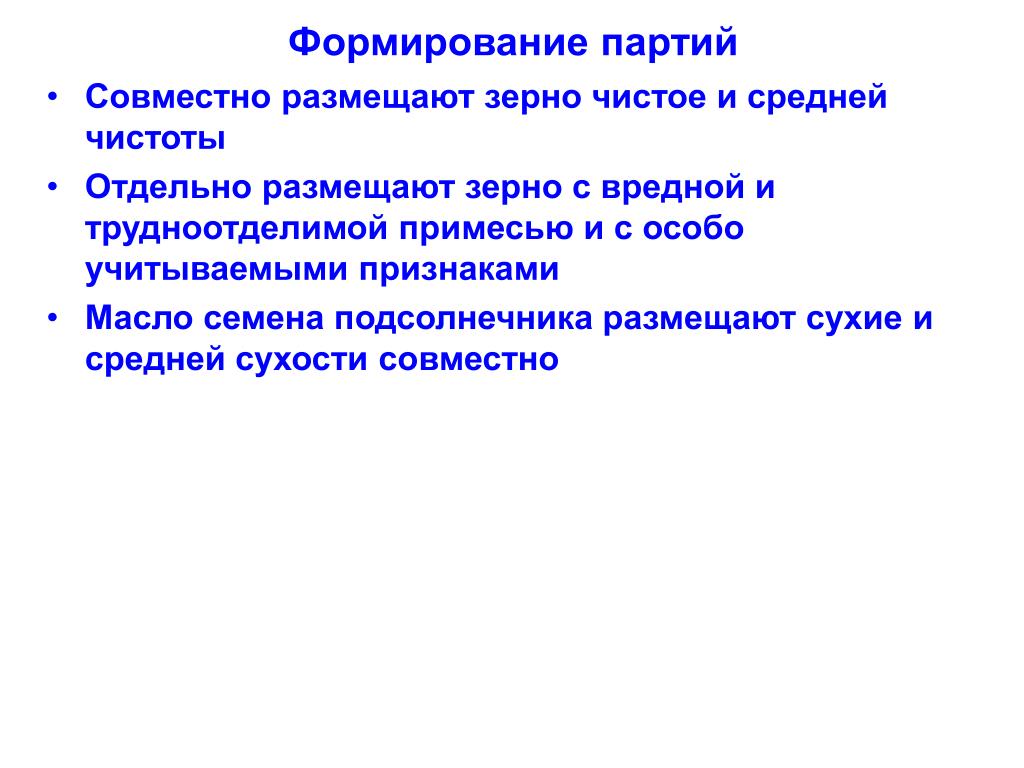 Формирование партий

• Совместно размещают зерно чистое и средней чистоты

• Отдельно размещают зерно с вредной и трудноотделимой примесью и с особо учитываемыми признаками

• Масло семена подсолнечника размещают сухие и средней сухости совместно